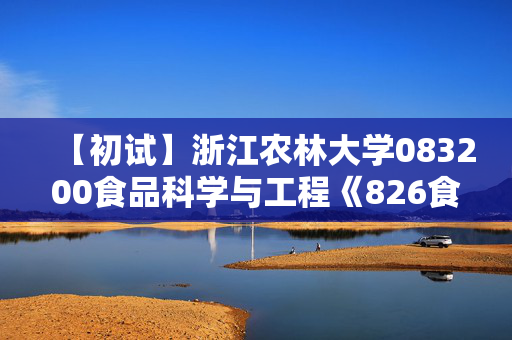 【初试】浙江农林大学083200食品科学与工程《826食